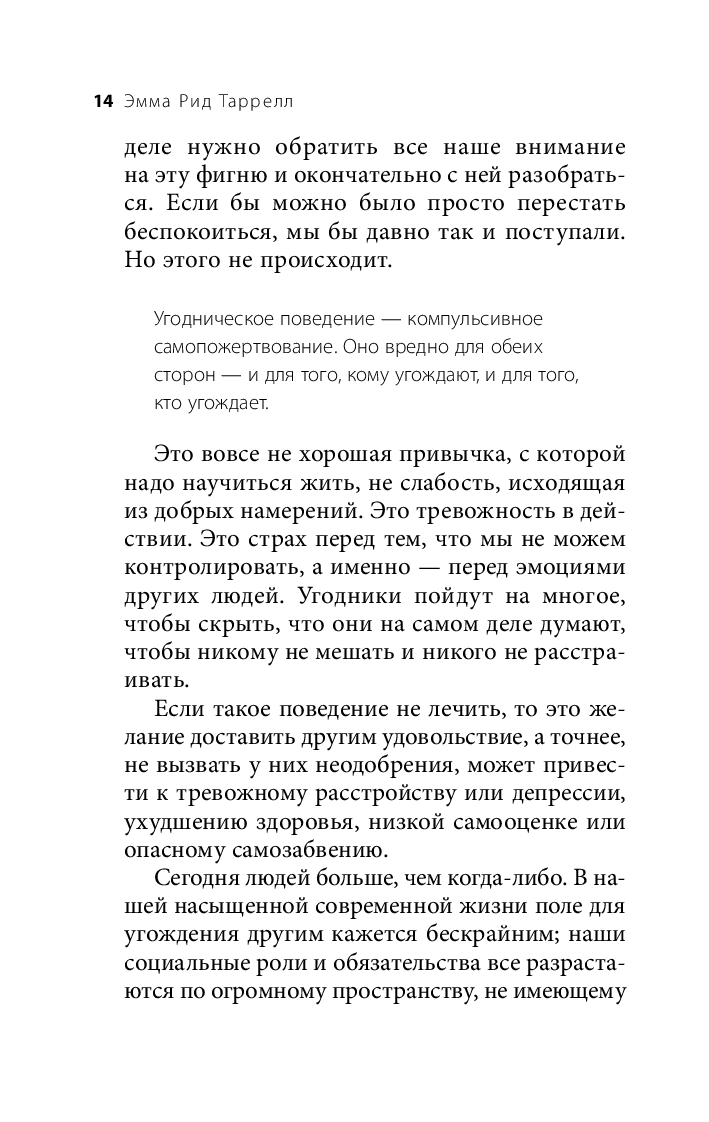 14 Эмма Рид Таррелл

деле нужно обратить все наше внимание на эту фигню и окончательно с ней разобраться. Если бы можно было просто перестать беспокоиться, мы бы давно так и поступали. Но этого не происходит.

Угодническое поведение — компульсивное самопожертвование. Оно вредно для обеих сторон — и для того, кому угождают, и для того, кто угождает.

Это вовсе не хорошая привычка, с которой надо научиться жить, не слабость, исходящая из добрых намерений. Это тревожность в действии. Это страх перед тем, что мы не можем контролировать, а именно — перед эмоциями других людей. Угодники пойдут на многое, чтобы скрыть, что они на самом деле думают, чтобы никому не мешать и никого не расстраивать.

Если такое поведение не лечить, то это желание доставить другим удовольствие, а точнее, не вызвать у них неодобрения, может привести к тревожному расстройству или депрессии, ухудшению здоровья, низкой самооценке или опасному самозабвению.

Сегодня людей больше, чем когда-либо. В нашей насыщенной современной жизни поле для угождения другим кажется бескрайним; наши социальные роли и обязательства все разрастаются по огромному пространству, не имеющему